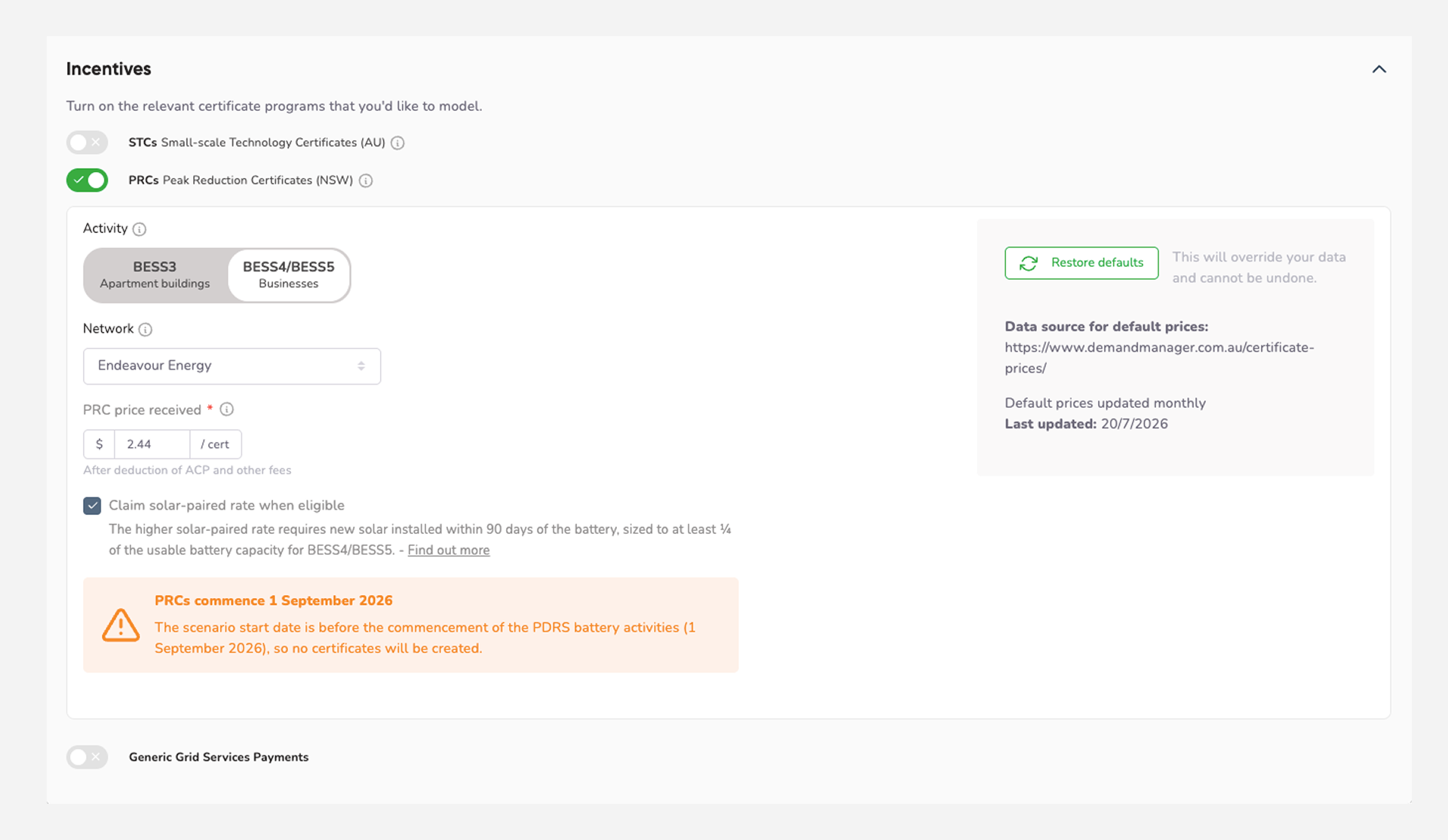 Incentives

Turn on the relevant certificate programs that you'd like to model.

STCs Small-scale Technology Certificates (AU)

PRCs Peak Reduction Certificates (NSW)

Activity

BESS3
Apartment buildings

BESS4/BESS5
Businesses

Network

Endeavour Energy

PRC price received *

$ 2.44 / cert

After deduction of ACP and other fees

Claim solar-paired rate when eligible

The higher solar-paired rate requires new solar installed within 90 days of the battery, sized to at least ¼ of the usable battery capacity for BESS4/BESS5. - Find out more

PRCs commence 1 September 2026

The scenario start date is before the commencement of the PDRS battery activities (1 September 2026), so no certificates will be created.

Restore defaults

This will override your data and cannot be undone.

Data source for default prices:
https://www.demandmanager.com.au/certificate-prices/

Default prices updated monthly
Last updated: 20/7/2026

Generic Grid Services Payments